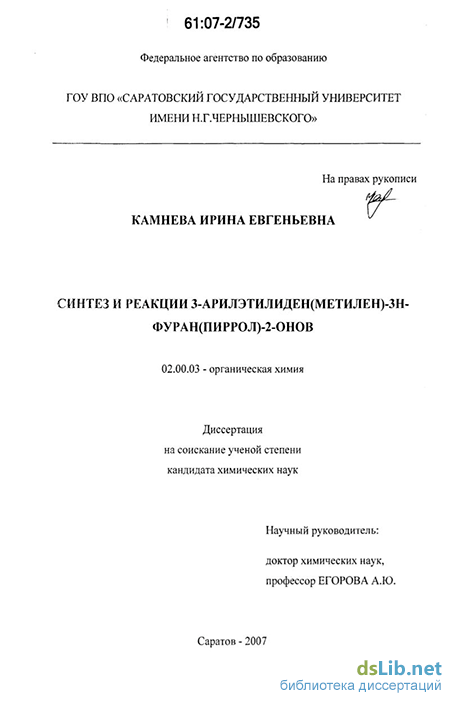 61:07-2/735

Федеральное агентство по образованию

ГОУ ВПО «САРАТОВСКИЙ ГОСУДАРСТВЕННЫЙ УНИВЕРСИТЕТ ИМЕНИ Н.Г.ЧЕРНЫШЕВСКОГО»

На правах рукописи

КАМНЕВА ИРИНА ЕВГЕНЬЕВНА

СИНТЕЗ И РЕАКЦИИ 3-АРИЛЭТИЛИДЕН(МЕТИЛЕН)-3Н-ФУРАН(ПИРРОЛ)-2-ОНОВ

02.00.03 - органическая химия

Диссертация
на соискание ученой степени
кандидата химических наук

Научный руководитель:

доктор химических наук,
профессор ЕГОРОВА А.Ю.

Саратов - 2007

dsLib.net
библиотека диссертаций